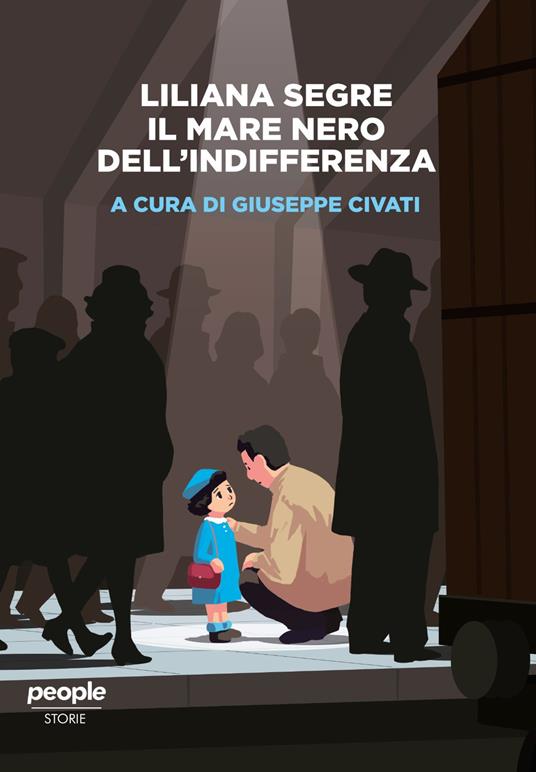 LILIANA SEGRE
IL MARE NERO
DELL'INDIFFERENZA

A CURA DI GIUSEPPE CIVATI

people
STORIE